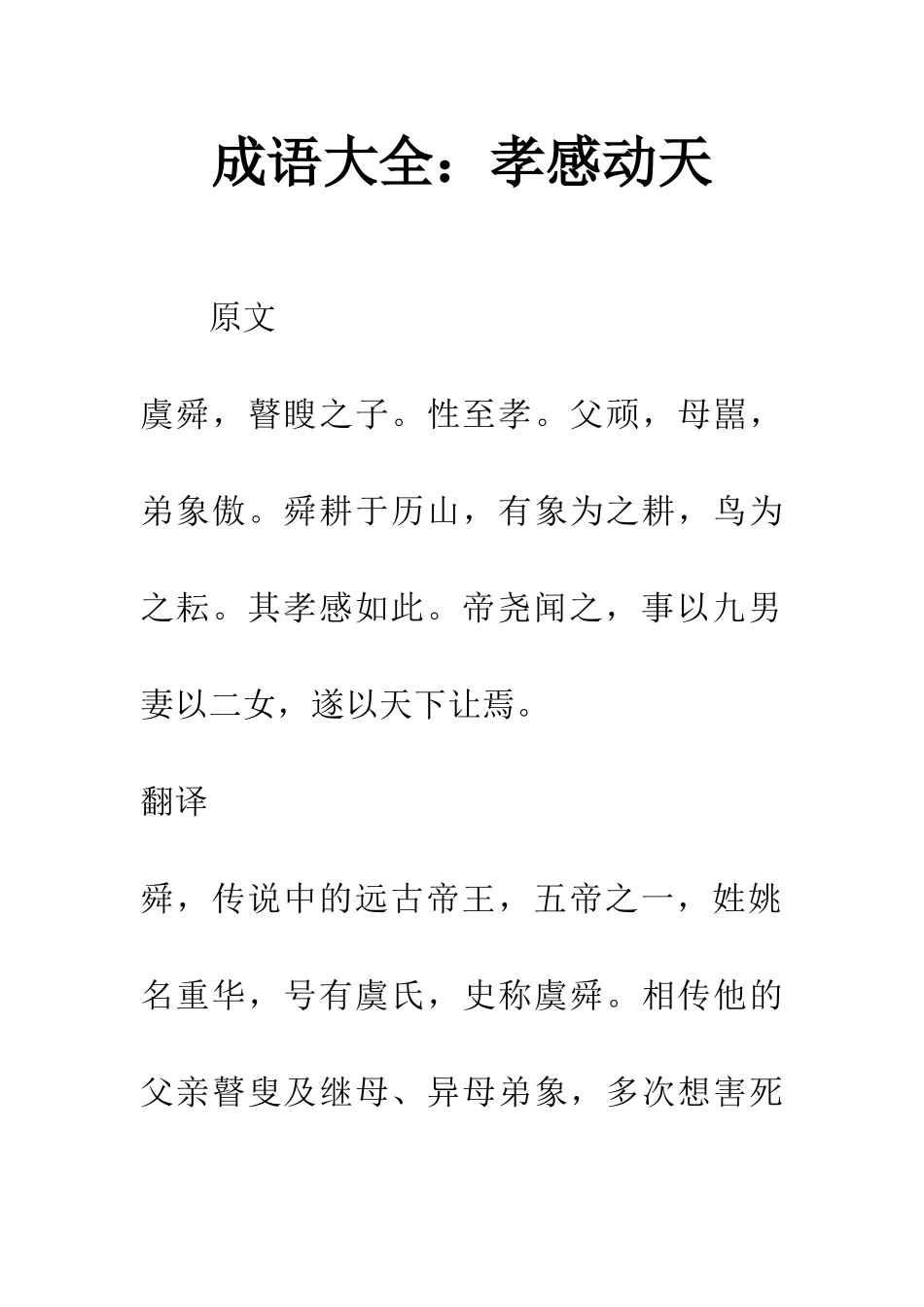 成语大全：孝感动天

原文

虞舜，瞽瞍之子。性至孝。父顽，母嚚，弟象傲。舜耕于历山，有象为之耕，鸟为之耘。其孝感如此。帝尧闻之，事以九男妻以二女，遂以天下让焉。

翻译

舜，传说中的远古帝王，五帝之一，姓姚名重华，号有虞氏，史称虞舜。相传他的父亲瞽叟及继母、异母弟象，多次想害死